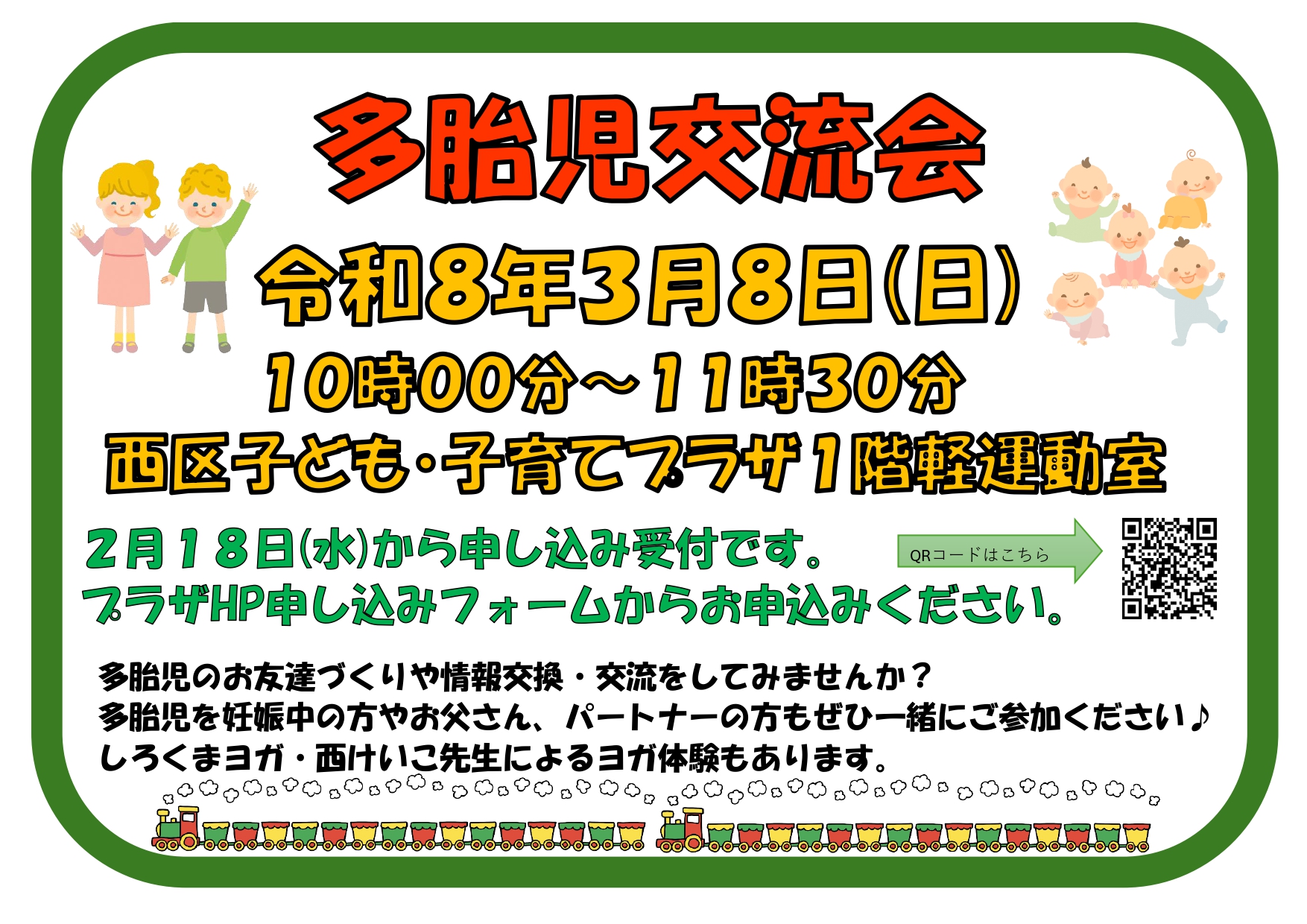 多胎児交流会

令和8年3月8日(日)

10時00分～11時30分

西区子ども・子育てプラザ1階軽運動室

2月18日(水)から申し込み受付です。
プラザHP申し込みフォームからお申込みください。

QRコードはこちら

多胎児のお友達づくりや情報交換・交流をしてみませんか？
多胎児を妊娠中の方やお父さん、パートナーの方もぜひ一緒にご参加ください♪
しろくまヨガ・西けいこ先生によるヨガ体験もあります。